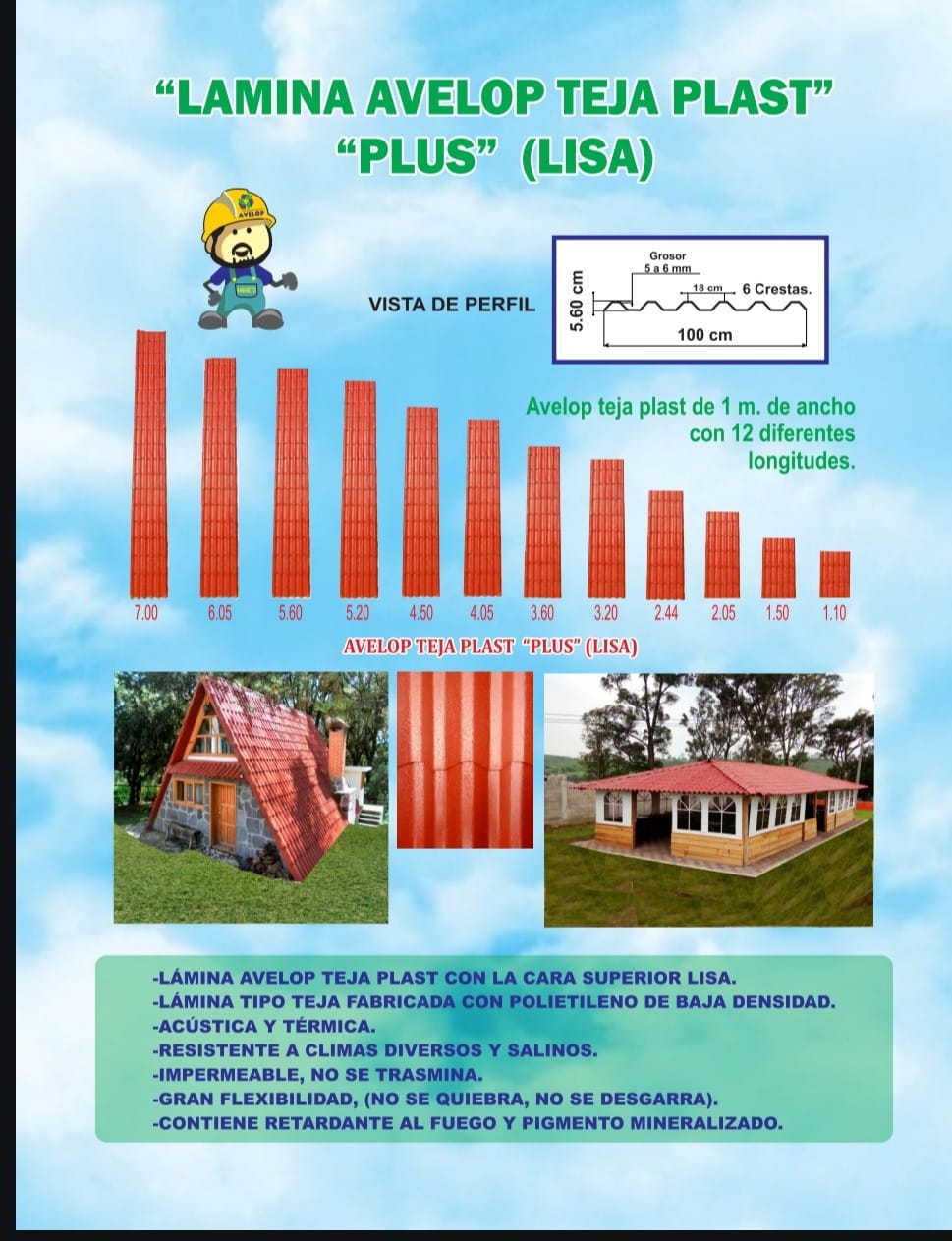 "LAMINA AVELOP TEJA PLAST"
"PLUS" (LISA)

AVELOP

VISTA DE PERFIL

Grosor
5 a 6 mm
18 cm
6 Crestas.
5.60 cm
100 cm

Avelop teja plast de 1 m. de ancho con 12 diferentes longitudes.

7.00 6.05 5.60 5.20 4.50 4.05 3.60 3.20 2.44 2.05 1.50 1.10

AVELOP TEJA PLAST "PLUS" (LISA)

-LÁMINA AVELOP TEJA PLAST CON LA CARA SUPERIOR LISA.
-LÁMINA TIPO TEJA FABRICADA CON POLIETILENO DE BAJA DENSIDAD.
-ACÚSTICA Y TÉRMICA.
-RESISTENTE A CLIMAS DIVERSOS Y SALINOS.
-IMPERMEABLE, NO SE TRASMINA.
-GRAN FLEXIBILIDAD, (NO SE QUIEBRA, NO SE DESGARRA).
-CONTIENE RETARDANTE AL FUEGO Y PIGMENTO MINERALIZADO.